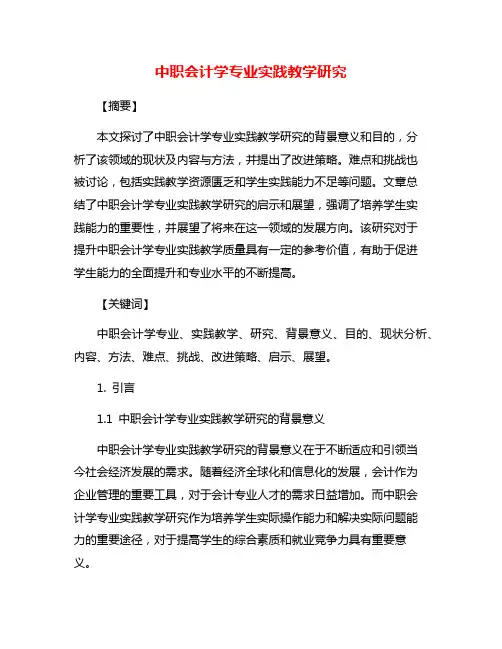 中职会计学专业实践教学研究

【摘要】

本文探讨了中职会计学专业实践教学研究的背景意义和目的，分析了该领域的现状及内容与方法，并提出了改进策略。难点和挑战也被讨论，包括实践教学资源匮乏和学生实践能力不足等问题。文章总结了中职会计学专业实践教学研究的启示和展望，强调了培养学生实践能力的重要性，并展望了将来在这一领域的发展方向。该研究对于提升中职会计学专业实践教学质量具有一定的参考价值，有助于促进学生能力的全面提升和专业水平的不断提高。

【关键词】

中职会计学专业、实践教学、研究、背景意义、目的、现状分析、内容、方法、难点、挑战、改进策略、启示、展望。

1. 引言

1.1 中职会计学专业实践教学研究的背景意义

中职会计学专业实践教学研究的背景意义在于不断适应和引领当今社会经济发展的需求。随着经济全球化和信息化的发展，会计作为企业管理的重要工具，对于会计专业人才的需求日益增加。而中职会计学专业实践教学研究作为培养学生实际操作能力和解决实际问题能力的重要途径，对于提高学生的综合素质和就业竞争力具有重要意义。